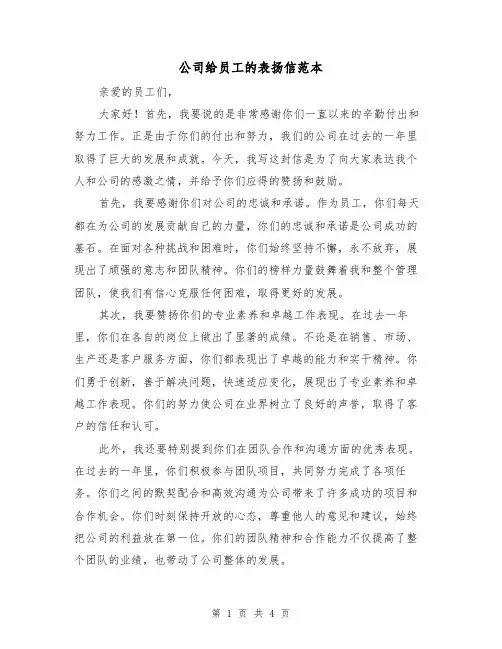 公司给员工的表扬信范本

亲爱的员工们，

大家好！首先，我要说的是非常感谢你们一直以来的辛勤付出和努力工作。正是由于你们的付出和努力，我们的公司在过去的一年里取得了巨大的发展和成就。今天，我写这封信是为了向大家表达我个人和公司的感激之情，并给予你们应得的赞扬和鼓励。

首先，我要感谢你们对公司的忠诚和承诺。作为员工，你们每天都在为公司的发展贡献自己的力量，你们的忠诚和承诺是公司成功的基石。在面对各种挑战和困难时，你们始终坚持不懈，永不放弃，展现出了顽强的意志和团队精神。你们的榜样力量鼓舞着我和整个管理团队，使我们有信心克服任何困难，取得更好的发展。

其次，我要赞扬你们的专业素养和卓越工作表现。在过去一年里，你们在各自的岗位上做出了显著的成绩。不论是在销售、市场、生产还是客户服务方面，你们都表现出了卓越的能力和实干精神。你们勇于创新，善于解决问题，快速适应变化，展现出了专业素养和卓越工作表现。你们的努力使公司在业界树立了良好的声誉，取得了客户的信任和认可。

此外，我还要特别提到你们在团队合作和沟通方面的优秀表现。在过去的一年里，你们积极参与团队项目，共同努力完成了各项任务。你们之间的默契配合和高效沟通为公司带来了许多成功的项目和合作机会。你们时刻保持开放的心态，尊重他人的意见和建议，始终把公司的利益放在第一位。你们的团队精神和合作能力不仅提高了整个团队的业绩，也带动了公司整体的发展。

第 1 页 共 4 页